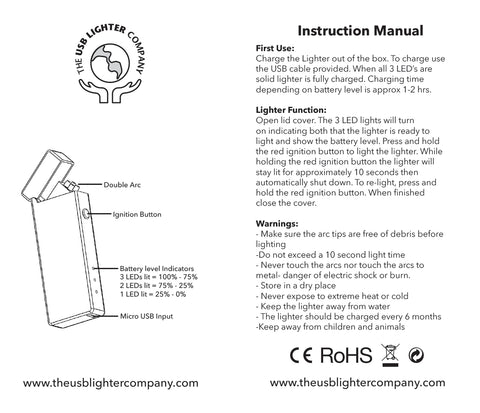 THE USB LIGHTER COMPANY

Double Arc

Ignition Button

Battery level Indicators
3 LEDs lit = 100% - 75%
2 LEDs lit = 75% - 25%
1 LED lit = 25% - 0%

Micro USB Input

www.theusblightercompany.com

Instruction Manual

First Use:
Charge the Lighter out of the box. To charge use the USB cable provided. When all 3 LED's are solid lighter is fully charged. Charging time depending on battery level is approx 1-2 hrs.

Lighter Function:
Open lid cover. The 3 LED lights will turn on indicating both that the lighter is ready to light and show the battery level. Press and hold the red ignition button to light the lighter. While holding the red ignition button the lighter will stay lit for approximately 10 seconds then automatically shut down. To re-light, press and hold the red ignition button. When finished close the cover.

Warnings:
- Make sure the arc tips are free of debris before lighting
-Do not exceed a 10 second light time
- Never touch the arcs nor touch the arcs to metal- danger of electric shock or burn.
- Store in a dry place
- Never expose to extreme heat or cold
- Keep the lighter away from water
- The lighter should be charged every 6 months
-Keep away from children and animals

CE RoHS

www.theusblightercompany.com